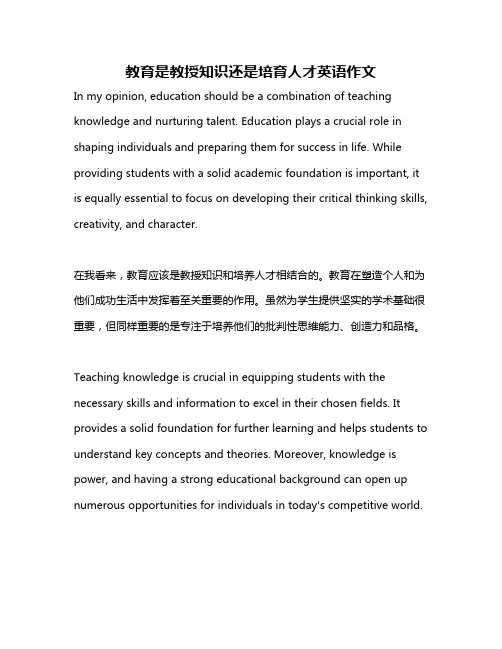 教育是教授知识还是培育人才英语作文

In my opinion, education should be a combination of teaching knowledge and nurturing talent. Education plays a crucial role in shaping individuals and preparing them for success in life. While providing students with a solid academic foundation is important, it is equally essential to focus on developing their critical thinking skills, creativity, and character.

在我看来，教育应该是教授知识和培养人才相结合的。教育在塑造个人和为他们成功生活中发挥着至关重要的作用。虽然为学生提供坚实的学术基础很重要，但同样重要的是专注于培养他们的批判性思维能力、创造力和品格。

Teaching knowledge is crucial in equipping students with the necessary skills and information to excel in their chosen fields. It provides a solid foundation for further learning and helps students to understand key concepts and theories. Moreover, knowledge is power, and having a strong educational background can open up numerous opportunities for individuals in today's competitive world.